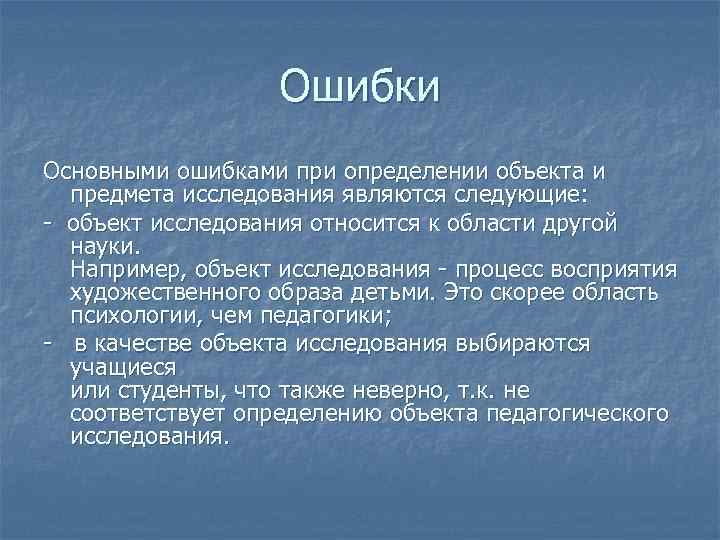 Ошибки

Основными ошибками при определении объекта и предмета исследования являются следующие:

- объект исследования относится к области другой науки.
Например, объект исследования - процесс восприятия художественного образа детьми. Это скорее область психологии, чем педагогики;

- в качестве объекта исследования выбираются учащиеся
или студенты, что также неверно, т.к. не соответствует определению объекта педагогического исследования.